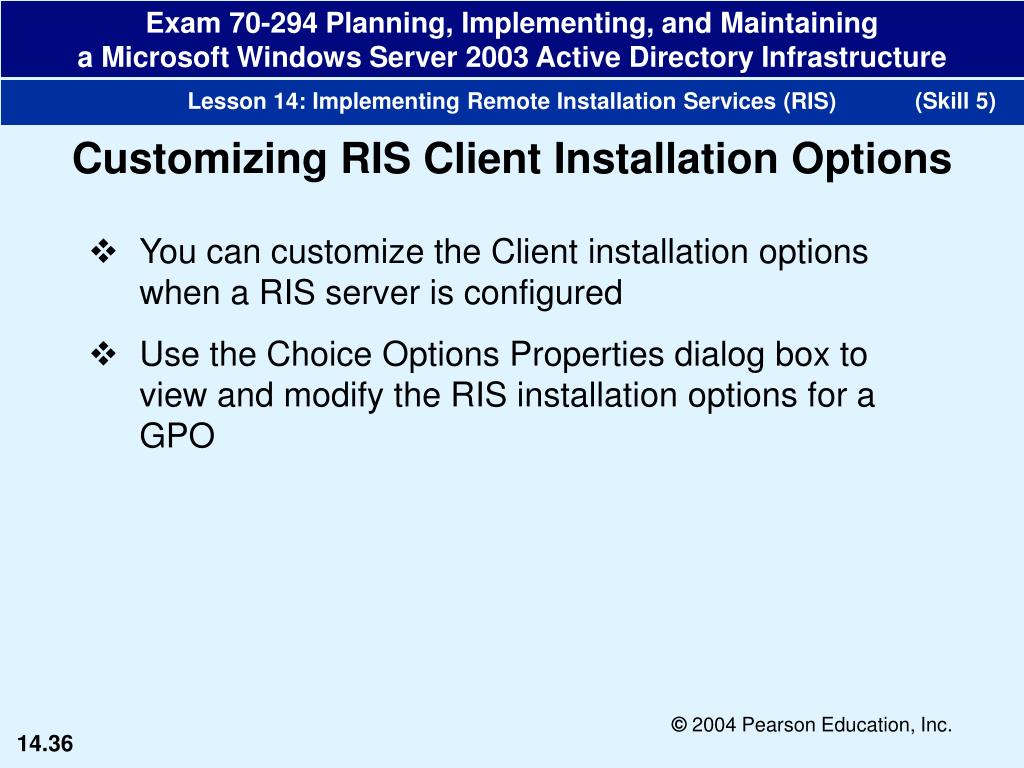 Exam 70-294 Planning, Implementing, and Maintaining a Microsoft Windows Server 2003 Active Directory Infrastructure

Lesson 14: Implementing Remote Installation Services (RIS) (Skill 5)

Customizing RIS Client Installation Options

❖ You can customize the Client installation options when a RIS server is configured

❖ Use the Choice Options Properties dialog box to view and modify the RIS installation options for a GPO

© 2004 Pearson Education, Inc.

14.36